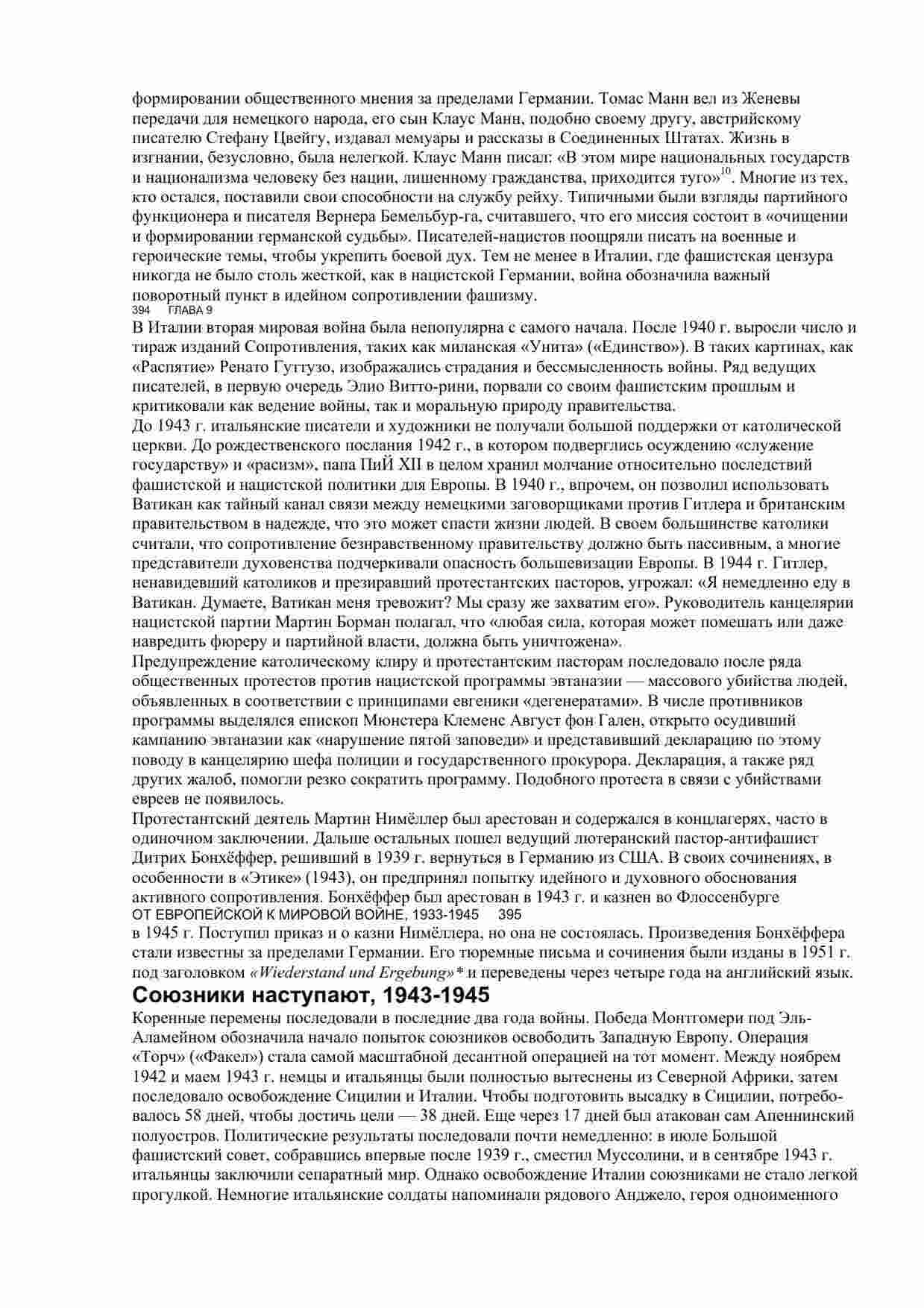 формировании общественного мнения за пределами Германии. Томас Манн вел из Женевы передачи для немецкого народа, его сын Клаус Манн, подобно своему другу, австрийскому писателю Стефану Цвейгу, издавал мемуары и рассказы в Соединенных Штатах. Жизнь в изгнании, безусловно, была нелегкой. Клаус Манн писал: «В этом мире национальных государств и национализма человеку без нации, лишенному гражданства, приходится туго»$^{10}$. Многие из тех, кто остался, поставили свои способности на службу рейху. Типичными были взгляды партийного функционера и писателя Вернера Бемельбур-га, считавшего, что его миссия состоит в «очищении и формировании германской судьбы». Писателей-нацистов поощряли писать на военные и героические темы, чтобы укрепить боевой дух. Тем не менее в Италии, где фашистская цензура никогда не было столь жесткой, как в нацистской Германии, война обозначила важный поворотный пункт в идейном сопротивлении фашизму.
394 ГЛАВА 9
В Италии вторая мировая война была непопулярна с самого начала. После 1940 г. выросли число и тираж изданий Сопротивления, таких как миланская «Унита» («Единство»). В таких картинах, как «Распятие» Ренато Гуттузо, изображались страдания и бессмысленность войны. Ряд ведущих писателей, в первую очередь Элио Витто-рини, порвали со своим фашистским прошлым и критиковали как ведение войны, так и моральную природу правительства.
До 1943 г. итальянские писатели и художники не получали большой поддержки от католической церкви. До рождественского послания 1942 г., в котором подверглись осуждению «служение государству» и «расизм», папа ПиЙ XII в целом хранил молчание относительно последствий фашистской и нацистской политики для Европы. В 1940 г., впрочем, он позволил использовать Ватикан как тайный канал связи между немецкими заговорщиками против Гитлера и британским правительством в надежде, что это может спасти жизни людей. В своем большинстве католики считали, что сопротивление безнравственному правительству должно быть пассивным, а многие представители духовенства подчеркивали опасность большевизации Европы. В 1944 г. Гитлер, ненавидевший католиков и презиравший протестантских пасторов, угрожал: «Я немедленно еду в Ватикан. Думаете, Ватикан меня тревожит? Мы сразу же захватим его». Руководитель канцелярии нацистской партии Мартин Борман полагал, что «любая сила, которая может помешать или даже навредить фюреру и партийной власти, должна быть уничтожена».
Предупреждение католическому клиру и протестантским пасторам последовало после ряда общественных протестов против нацистской программы эвтаназии — массового убийства людей, объявленных в соответствии с принципами евгеники «дегенератами». В числе противников программы выделялся епископ Мюнстера Клеменс Август фон Гален, открыто осудивший кампанию эвтаназии как «нарушение пятой заповеди» и представивший декларацию по этому поводу в канцелярию шефа полиции и государственного прокурора. Декларация, а также ряд других жалоб, помогли резко сократить программу. Подобного протеста в связи с убийствами евреев не появилось.
Протестантский деятель Мартин Нимёллер был арестован и содержался в концлагерях, часто в одиночном заключении. Дальше остальных пошел ведущий лютеранский пастор-антифашист Дитрих Бонхёффер, решивший в 1939 г. вернуться в Германию из США. В своих сочинениях, в особенности в «Этике» (1943), он предпринял попытку идейного и духовного обоснования активного сопротивления. Бонхёффер был арестован в 1943 г. и казнен во Флоссенбурге
ОТ ЕВРОПЕЙСКОЙ К МИРОВОЙ ВОЙНЕ, 1933-1945 395
в 1945 г. Поступил приказ и о казни Нимёллера, но она не состоялась. Произведения Бонхёффера стали известны за пределами Германии. Его тюремные письма и сочинения были изданы в 1951 г. под заголовком «Wiederstand und Ergebung»* и переведены через четыре года на английский язык.
Союзники наступают, 1943-1945
Коренные перемены последовали в последние два года войны. Победа Монтгомери под Эль-Аламейном обозначила начало попыток союзников освободить Западную Европу. Операция «Торч» («Факел») стала самой масштабной десантной операцией на тот момент. Между ноябрем 1942 и маем 1943 г. немцы и итальянцы были полностью вытеснены из Северной Африки, затем последовало освобождение Сицилии и Италии. Чтобы подготовить высадку в Сицилии, потребовалось 58 дней, чтобы достичь цели — 38 дней. Еще через 17 дней был атакован сам Апеннинский полуостров. Политические результаты последовали почти немедленно: в июле Большой фашистский совет, собравшись впервые после 1939 г., сместил Муссолини, и в сентябре 1943 г. итальянцы заключили сепаратный мир. Однако освобождение Италии союзниками не стало легкой прогулкой. Немногие итальянские солдаты напоминали рядового Анджело, героя одноименного